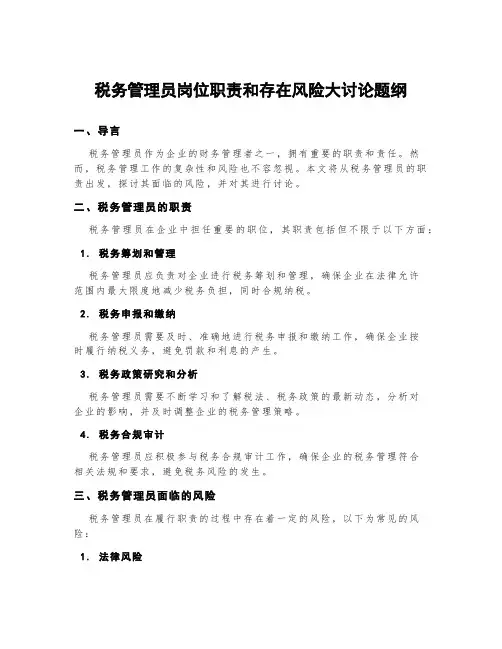 税务管理员岗位职责和存在风险大讨论题纲

一、导言

税务管理员作为企业的财务管理者之一，拥有重要的职责和责任。然而，税务管理工作的复杂性和风险也不容忽视。本文将从税务管理员的职责出发，探讨其面临的风险，并对其进行讨论。

二、税务管理员的职责

税务管理员在企业中担任重要的职位，其职责包括但不限于以下方面：

1. 税务筹划和管理

税务管理员应负责对企业进行税务筹划和管理，确保企业在法律允许范围内最大限度地减少税务负担，同时合规纳税。

2. 税务申报和缴纳

税务管理员需要及时、准确地进行税务申报和缴纳工作，确保企业按时履行纳税义务，避免罚款和利息的产生。

3. 税务政策研究和分析

税务管理员需要不断学习和了解税法、税务政策的最新动态，分析对企业的影响，并及时调整企业的税务管理策略。

4. 税务合规审计

税务管理员应积极参与税务合规审计工作，确保企业的税务管理符合相关法规和要求，避免税务风险的发生。

三、税务管理员面临的风险

税务管理员在履行职责的过程中存在着一定的风险，以下为常见的风险：

1. 法律风险